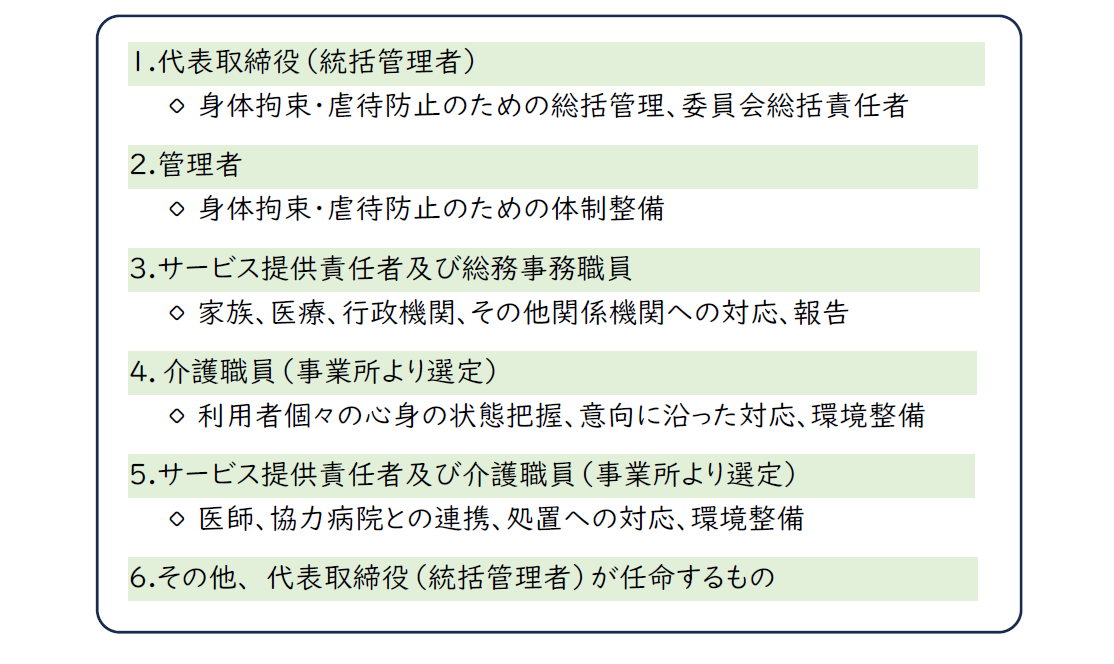 1.代表取締役（統括管理者）

◇ 身体拘束・虐待防止のための総括管理、委員会総括責任者

2.管理者

◇ 身体拘束・虐待防止のための体制整備

3.サービス提供責任者及び総務事務職員

◇ 家族、医療、行政機関、その他関係機関への対応、報告

4. 介護職員（事業所より選定）

◇ 利用者個々の心身の状態把握、意向に沿った対応、環境整備

5.サービス提供責任者及び介護職員（事業所より選定）

◇ 医師、協力病院との連携、処置への対応、環境整備

6.その他、 代表取締役（統括管理者）が任命するもの